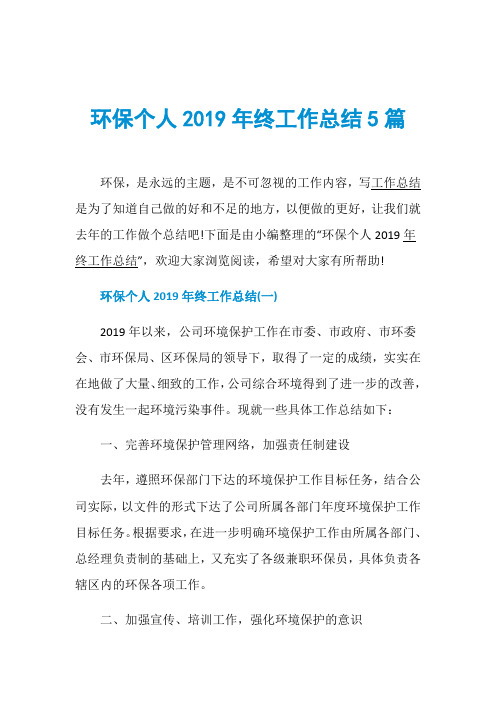 环保个人 2019 年终工作总结 5 篇

环保，是永远的主题，是不可忽视的工作内容，写工作总结是为了知道自己做的好和不足的地方，以便做的更好，让我们就去年的工作做个总结吧!下面是由小编整理的“环保个人 2019 年终工作总结”，欢迎大家浏览阅读，希望对大家有所帮助!

环保个人 2019 年终工作总结(一)

2019 年以来，公司环境保护工作在市委、市政府、市环委会、市环保局、区环保局的领导下，取得了一定的成绩，实实在在地做了大量、细致的工作，公司综合环境得到了进一步的改善，没有发生一起环境污染事件。现就一些具体工作总结如下：

一、完善环境保护管理网络，加强责任制建设

去年，遵照环保部门下达的环境保护工作目标任务，结合公司实际，以文件的形式下达了公司所属各部门年度环境保护工作目标任务。根据要求，在进一步明确环境保护工作由所属各部门、总经理负责制的基础上，又充实了各级兼职环保员，具体负责各辖区内的环保各项工作。

二、加强宣传、培训工作，强化环境保护的意识